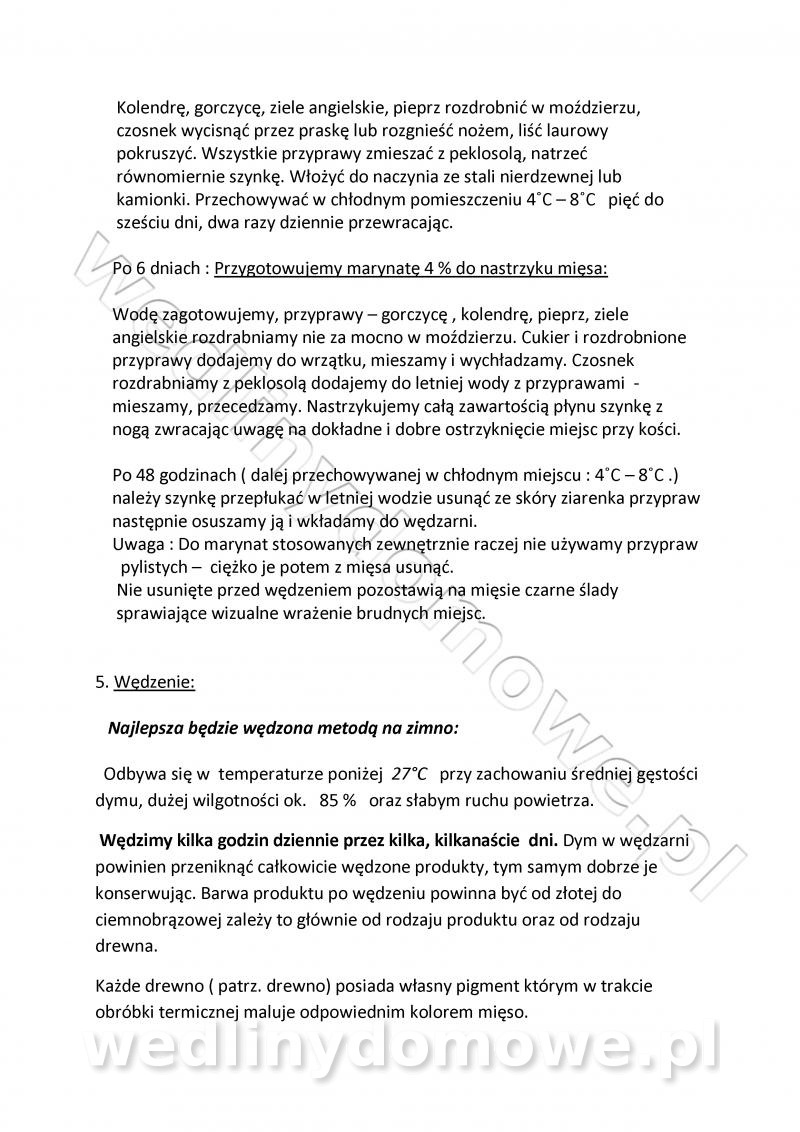 Kolendrę, gorczycę, ziele angielskie, pieprz rozdrobnić w moździerzu, czosnek wycisnąć przez praskę lub rozgnieść nożem, liść laurowy pokruszyć. Wszystkie przyprawy zmieszać z peklosolą, natrzeć równomiernie szynkę. Włożyć do naczynia ze stali nierdzewnej lub kamionki. Przechowywać w chłodnym pomieszczeniu 4˚C – 8˚C pięć do sześciu dni, dwa razy dziennie przewracając.

Po 6 dniach : Przygotowujemy marynatę 4 % do nastrzyku mięsa:

Wodę zagotowujemy, przyprawy – gorczycę , kolendrę, pieprz, ziele angielskie rozdrabniamy nie za mocno w moździerzu. Cukier i rozdrobnione przyprawy dodajemy do wrzątku, mieszamy i wychładzamy. Czosnek rozdrabniamy z peklosolą dodajemy do letniej wody z przyprawami - mieszamy, przecedzamy. Nastrzykujemy całą zawartością płynu szynkę z nogą zwracając uwagę na dokładne i dobre ostrzyknięcie miejsc przy kości.

Po 48 godzinach ( dalej przechowywanej w chłodnym miejscu : 4˚C – 8˚C .) należy szynkę przepłukać w letniej wodzie usunąć ze skóry ziarenka przypraw następnie osuszamy ją i wkładamy do wędzarni.
Uwaga : Do marynat stosowanych zewnętrznie raczej nie używamy przypraw pylistych – ciężko je potem z mięsa usunąć.
Nie usunięte przed wędzeniem pozostawią na mięsie czarne ślady sprawiające wizualne wrażenie brudnych miejsc.

5. Wędzenie:

Najlepsza będzie wędzona metodą na zimno:

Odbywa się w temperaturze poniżej 27°C przy zachowaniu średniej gęstości dymu, dużej wilgotności ok. 85 % oraz słabym ruchu powietrza.

Wędzimy kilka godzin dziennie przez kilka, kilkanaście dni. Dym w wędzarni powinien przeniknąć całkowicie wędzone produkty, tym samym dobrze je konserwując. Barwa produktu po wędzeniu powinna być od złotej do ciemnobrązowej zależy to głównie od rodzaju produktu oraz od rodzaju drewna.

Każde drewno ( patrz. drewno) posiada własny pigment którym w trakcie obróbki termicznej maluje odpowiednim kolorem mięso.

wedlinydomowe.pl

wedlinydomowe.pl